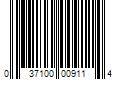 0 37100 00911 4